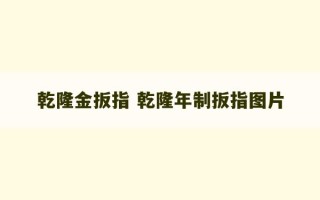 乾隆金扳指 乾隆年制扳指图片